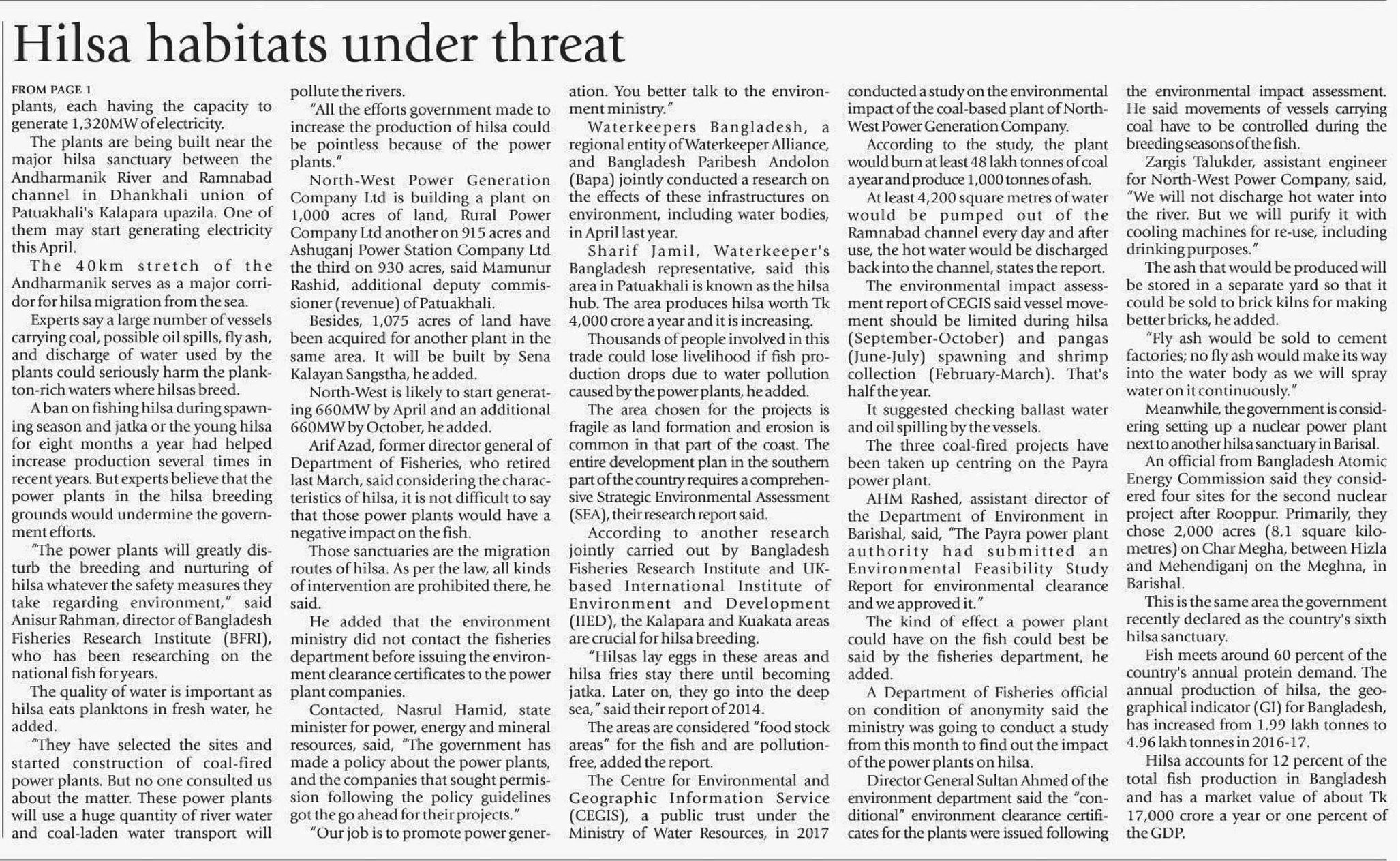 Hilsa habitats under threat

FROM PAGE 1
plants, each having the capacity to generate 1,320MW of electricity.

The plants are being built near the major hilsa sanctuary between the Andharmanik River and Ramnabad channel in Dhankhali union of Patuakhali's Kalapara upazila. One of them may start generating electricity this April.

The 40km stretch of the Andharmanik serves as a major corridor for hilsa migration from the sea.

Experts say a large number of vessels carrying coal, possible oil spills, fly ash, and discharge of water used by the plants could seriously harm the plankton-rich waters where hilsas breed.

A ban on fishing hilsa during spawning season and jatka or the young hilsa for eight months a year had helped increase production several times in recent years. But experts believe that the power plants in the hilsa breeding grounds would undermine the government efforts.

"The power plants will greatly disturb the breeding and nurturing of hilsa whatever the safety measures they take regarding environment," said Anisur Rahman, director of Bangladesh Fisheries Research Institute (BFRI), who has been researching on the national fish for years.

The quality of water is important as hilsa eats planktons in fresh water, he added.

"They have selected the sites and started construction of coal-fired power plants. But no one consulted us about the matter. These power plants will use a huge quantity of river water and coal-laden water transport will pollute the rivers.

"All the efforts government made to increase the production of hilsa could be pointless because of the power plants."

North-West Power Generation Company Ltd is building a plant on 1,000 acres of land, Rural Power Company Ltd another on 915 acres and Ashuganj Power Station Company Ltd the third on 930 acres, said Mamunur Rashid, additional deputy commissioner (revenue) of Patuakhali.

Besides, 1,075 acres of land have been acquired for another plant in the same area. It will be built by Sena Kalayan Sangstha, he added.

North-West is likely to start generating 660MW by April and an additional 660MW by October, he added.

Arif Azad, former director general of Department of Fisheries, who retired last March, said considering the characteristics of hilsa, it is not difficult to say that those power plants would have a negative impact on the fish.

Those sanctuaries are the migration routes of hilsa. As per the law, all kinds of intervention are prohibited there, he said.

He added that the environment ministry did not contact the fisheries department before issuing the environment clearance certificates to the power plant companies.

Contacted, Nasrul Hamid, state minister for power, energy and mineral resources, said, "The government has made a policy about the power plants, and the companies that sought permission following the policy guidelines got the go ahead for their projects."

"Our job is to promote power generation. You better talk to the environment ministry."

Waterkeepers Bangladesh, a regional entity of Waterkeeper Alliance, and Bangladesh Paribesh Andolon (Bapa) jointly conducted a research on the effects of these infrastructures on environment, including water bodies, in April last year.

Sharif Jamil, Waterkeeper's Bangladesh representative, said this area in Patuakhali is known as the hilsa hub. The area produces hilsa worth Tk 4,000 crore a year and it is increasing.

Thousands of people involved in this trade could lose livelihood if fish production drops due to water pollution caused by the power plants, he added.

The area chosen for the projects is fragile as land formation and erosion is common in that part of the coast. The entire development plan in the southern part of the country requires a comprehensive Strategic Environmental Assessment (SEA), their research report said.

According to another research jointly carried out by Bangladesh Fisheries Research Institute and UK-based International Institute of Environment and Development (IIED), the Kalapara and Kuakata areas are crucial for hilsa breeding.

"Hilsas lay eggs in these areas and hilsa fries stay there until becoming jatka. Later on, they go into the deep sea," said their report of 2014.

The areas are considered "food stock areas" for the fish and are pollution-free, added the report.

The Centre for Environmental and Geographic Information Service (CEGIS), a public trust under the Ministry of Water Resources, in 2017 conducted a study on the environmental impact of the coal-based plant of North-West Power Generation Company.

According to the study, the plant would burn at least 48 lakh tonnes of coal a year and produce 1,000 tonnes of ash.

At least 4,200 square metres of water would be pumped out of the Ramnabad channel every day and after use, the hot water would be discharged back into the channel, states the report.

The environmental impact assessment report of CEGIS said vessel movement should be limited during hilsa (September-October) and pangas (June-July) spawning and shrimp collection (February-March). That's half the year.

It suggested checking ballast water and oil spilling by the vessels.

The three coal-fired projects have been taken up centring on the Payra power plant.

AHM Rashed, assistant director of the Department of Environment in Barishal, said, "The Payra power plant authority had submitted an Environmental Feasibility Study Report for environmental clearance and we approved it."

The kind of effect a power plant could have on the fish could best be said by the fisheries department, he added.

A Department of Fisheries official on condition of anonymity said the ministry was going to conduct a study from this month to find out the impact of the power plants on hilsa.

Director General Sultan Ahmed of the environment department said the "conditional" environment clearance certificates for the plants were issued following the environmental impact assessment. He said movements of vessels carrying coal have to be controlled during the breeding seasons of the fish.

Zargis Talukder, assistant engineer for North-West Power Company, said, "We will not discharge hot water into the river. But we will purify it with cooling machines for re-use, including drinking purposes."

The ash that would be produced will be stored in a separate yard so that it could be sold to brick kilns for making better bricks, he added.

"Fly ash would be sold to cement factories; no fly ash would make its way into the water body as we will spray water on it continuously."

Meanwhile, the government is considering setting up a nuclear power plant next to another hilsa sanctuary in Barisal.

An official from Bangladesh Atomic Energy Commission said they considered four sites for the second nuclear project after Rooppur. Primarily, they chose 2,000 acres (8.1 square kilometres) on Char Megha, between Hizla and Mehendiganj on the Meghna, in Barishal.

This is the same area the government recently declared as the country's sixth hilsa sanctuary.

Fish meets around 60 percent of the country's annual protein demand. The annual production of hilsa, the geographical indicator (GI) for Bangladesh, has increased from 1.99 lakh tonnes to 4.96 lakh tonnes in 2016-17.

Hilsa accounts for 12 percent of the total fish production in Bangladesh and has a market value of about Tk 17,000 crore a year or one percent of the GDP.